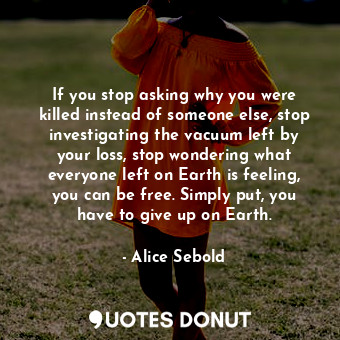 If you stop asking why you were killed instead of someone else, stop investigating the vacuum left by your loss, stop wondering what everyone left on Earth is feeling, you can be free. Simply put, you have to give up on Earth.

- Alice Sebold

QUOTES DONUT